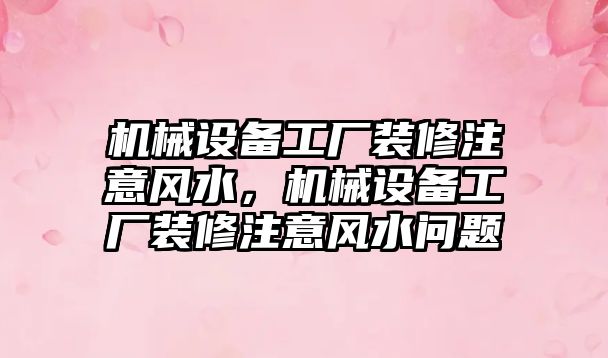 机械设备工厂装修注意风水，机械设备工厂装修注意风水问题